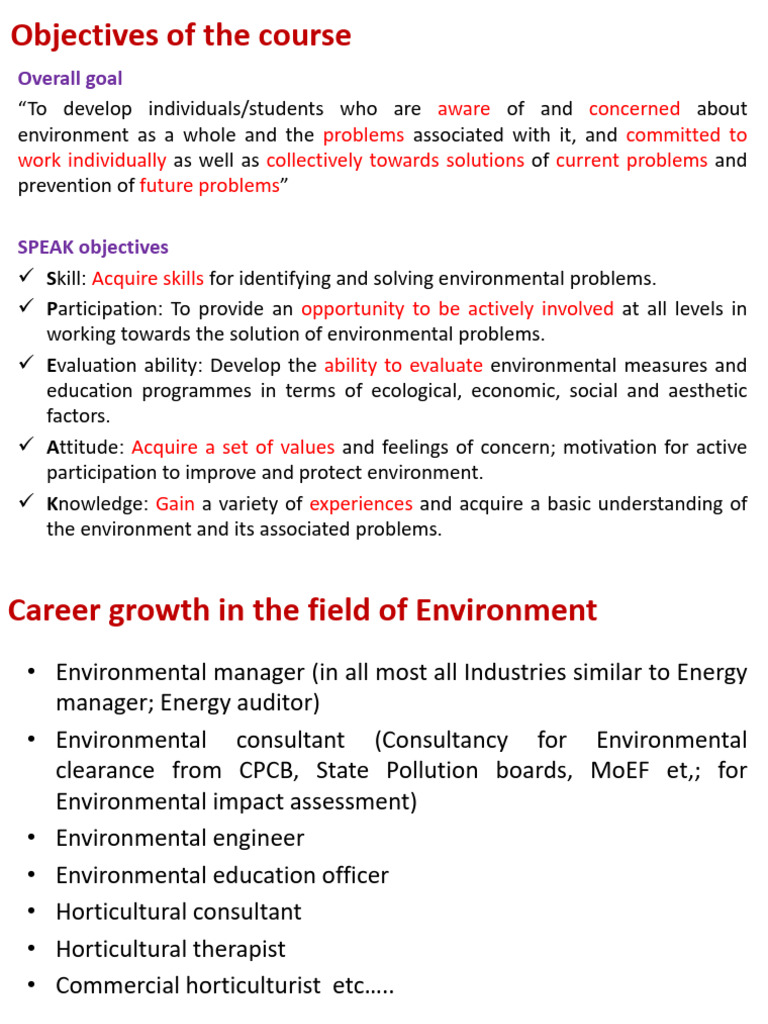 Objectives of the course

Overall goal

“To develop individuals/students who are aware of and concerned about environment as a whole and the problems associated with it, and committed to work individually as well as collectively towards solutions of current problems and prevention of future problems”

SPEAK objectives

✓ Skill: Acquire skills for identifying and solving environmental problems.
✓ Participation: To provide an opportunity to be actively involved at all levels in working towards the solution of environmental problems.
✓ Evaluation ability: Develop the ability to evaluate environmental measures and education programmes in terms of ecological, economic, social and aesthetic factors.
✓ Attitude: Acquire a set of values and feelings of concern; motivation for active participation to improve and protect environment.
✓ Knowledge: Gain a variety of experiences and acquire a basic understanding of the environment and its associated problems.

Career growth in the field of Environment

• Environmental manager (in all most all Industries similar to Energy manager; Energy auditor)
• Environmental consultant (Consultancy for Environmental clearance from CPCB, State Pollution boards, MoEF et,; for Environmental impact assessment)
• Environmental engineer
• Environmental education officer
• Horticultural consultant
• Horticultural therapist
• Commercial horticulturist etc…..